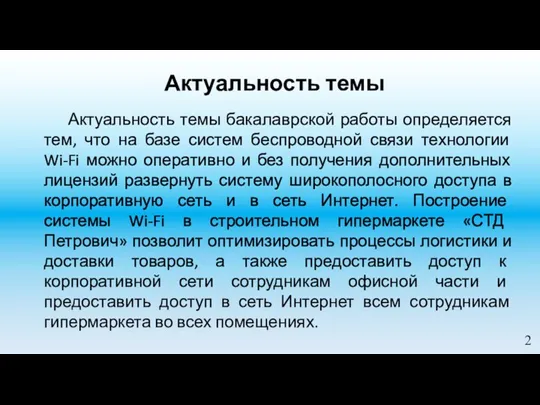 Актуальность темы

Актуальность темы бакалаврской работы определяется тем, что на базе систем беспроводной связи технологии Wi-Fi можно оперативно и без получения дополнительных лицензий развернуть систему широкополосного доступа в корпоративную сеть и в сеть Интернет. Построение системы Wi-Fi в строительном гипермаркете «СТД Петрович» позволит оптимизировать процессы логистики и доставки товаров, а также предоставить доступ к корпоративной сети сотрудникам офисной части и предоставить доступ в сеть Интернет всем сотрудникам гипермаркета во всех помещениях.

2